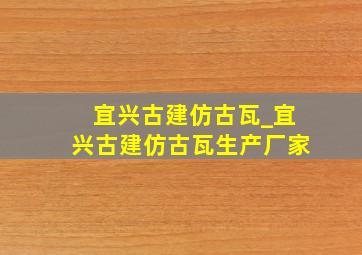 宜兴古建仿古瓦_宜兴古建仿古瓦生产厂家